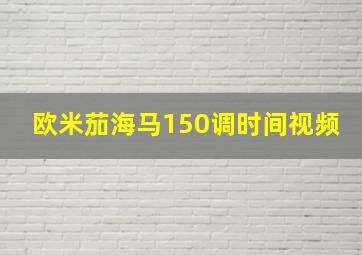 欧米茄海马150调时间视频